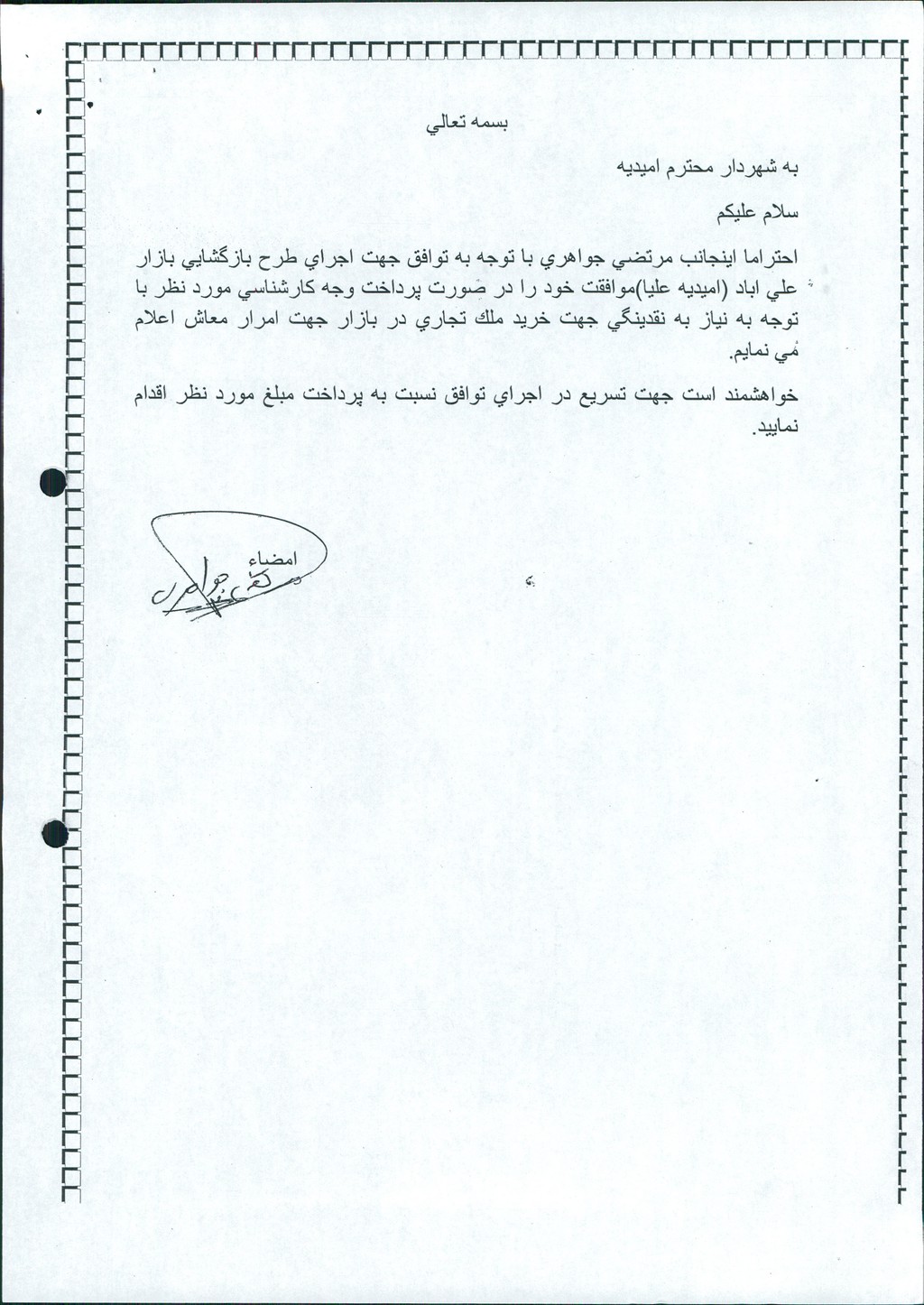 بسمه تعالي

به شهردار محترم اميديه

سلام عليكم

احتراما اينجانب مرتضي جواهري با توجه به توافق جهت اجراي طرح بازگشايي بازار علي اباد (اميديه عليا)موافقت خود را در صورت پرداخت وجه كارشناسي مورد نظر با توجه به نياز به نقدينگي جهت خريد ملك تجاري در بازار جهت امرار معاش اعلام مي نمايم.

خواهشمند است جهت تسريع در اجراي توافق نسبت به پرداخت مبلغ مورد نظر اقدام نماييد.

امضاء
مرتضي جواهري